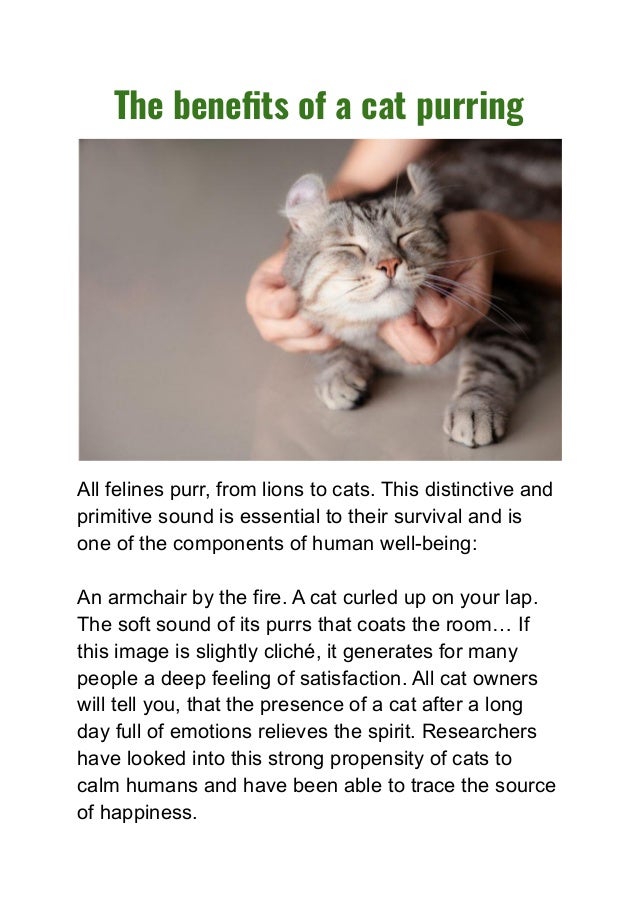 The benefits of a cat purring

All felines purr, from lions to cats. This distinctive and primitive sound is essential to their survival and is one of the components of human well-being:

An armchair by the fire. A cat curled up on your lap. The soft sound of its purrs that coats the room… If this image is slightly cliché, it generates for many people a deep feeling of satisfaction. All cat owners will tell you, that the presence of a cat after a long day full of emotions relieves the spirit. Researchers have looked into this strong propensity of cats to calm humans and have been able to trace the source of happiness.